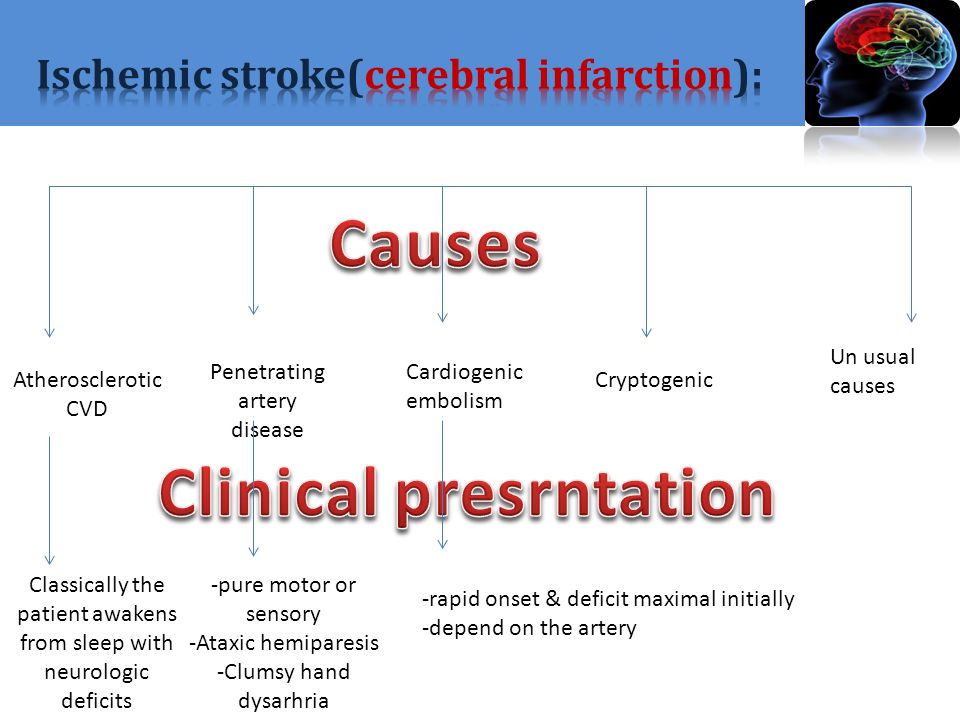 Ischemic stroke(cerebral infarction):

Causes

Atherosclerotic CVD

Penetrating artery disease

Cardiogenic embolism

Cryptogenic

Un usual causes

Clinical presrntation

Classically the patient awakens from sleep with neurologic deficits

-pure motor or sensory
-Ataxic hemiparesis
-Clumsy hand dysarhria

-rapid onset & deficit maximal initially
-depend on the artery